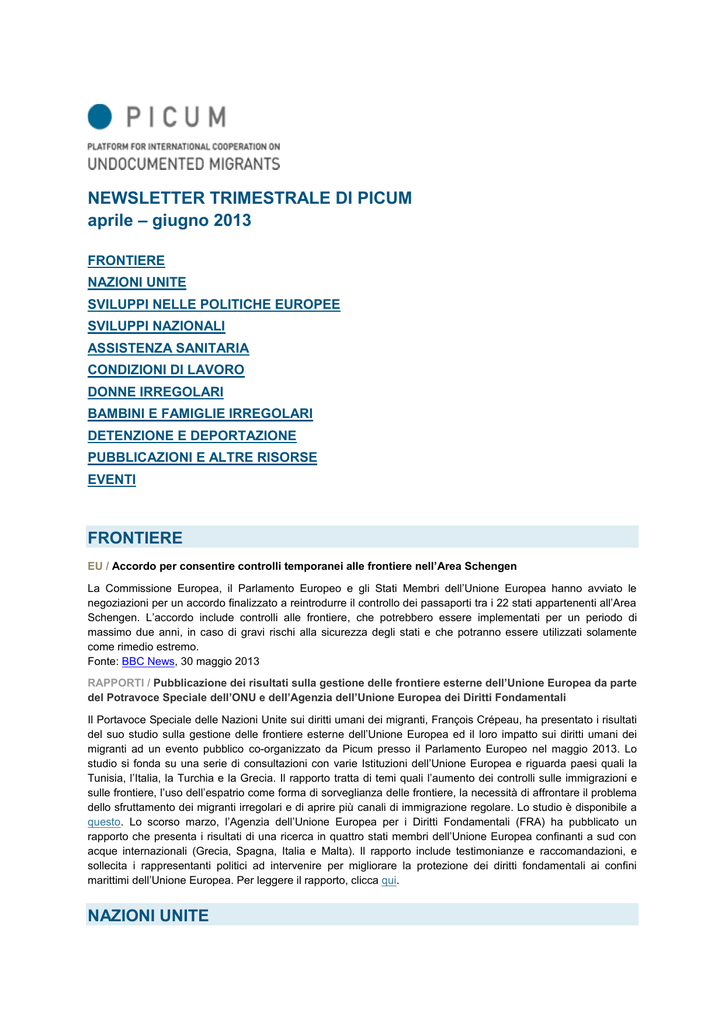 PICUM
PLATFORM FOR INTERNATIONAL COOPERATION ON
UNDOCUMENTED MIGRANTS

NEWSLETTER TRIMESTRALE DI PICUM
aprile – giugno 2013

FRONTIERE
NAZIONI UNITE
SVILUPPI NELLE POLITICHE EUROPEE
SVILUPPI NAZIONALI
ASSISTENZA SANITARIA
CONDIZIONI DI LAVORO
DONNE IRREGOLARI
BAMBINI E FAMIGLIE IRREGOLARI
DETENZIONE E DEPORTAZIONE
PUBBLICAZIONI E ALTRE RISORSE
EVENTI

FRONTIERE

EU / Accordo per consentire controlli temporanei alle frontiere nell'Area Schengen

La Commissione Europea, il Parlamento Europeo e gli Stati Membri dell'Unione Europea hanno avviato le negoziazioni per un accordo finalizzato a reintrodurre il controllo dei passaporti tra i 22 stati appartenenti all'Area Schengen. L'accordo include controlli alle frontiere, che potrebbero essere implementati per un periodo di massimo due anni, in caso di gravi rischi alla sicurezza degli stati e che potranno essere utilizzati solamente come rimedio estremo.
Fonte: BBC News, 30 maggio 2013

RAPPORTI / Pubblicazione dei risultati sulla gestione delle frontiere esterne dell'Unione Europea da parte del Potravoce Speciale dell'ONU e dell'Agenzia dell'Unione Europea dei Diritti Fondamentali

Il Portavoce Speciale delle Nazioni Unite sui diritti umani dei migranti, François Crépeau, ha presentato i risultati del suo studio sulla gestione delle frontiere esterne dell'Unione Europea ed il loro impatto sui diritti umani dei migranti ad un evento pubblico co-organizzato da Picum presso il Parlamento Europeo nel maggio 2013. Lo studio si fonda su una serie di consultazioni con varie Istituzioni dell'Unione Europea e riguarda paesi quali la Tunisia, l'Italia, la Turchia e la Grecia. Il rapporto tratta di temi quali l'aumento dei controlli sulle immigrazioni e sulle frontiere, l'uso dell'espatrio come forma di sorveglianza delle frontiere, la necessità di affrontare il problema dello sfruttamento dei migranti irregolari e di aprire più canali di immigrazione regolare. Lo studio è disponibile a questo. Lo scorso marzo, l'Agenzia dell'Unione Europea per i Diritti Fondamentali (FRA) ha pubblicato un rapporto che presenta i risultati di una ricerca in quattro stati membri dell'Unione Europea confinanti a sud con acque internazionali (Grecia, Spagna, Italia e Malta). Il rapporto include testimonianze e raccomandazioni, e sollecita i rappresentanti politici ad intervenire per migliorare la protezione dei diritti fondamentali ai confini marittimi dell'Unione Europea. Per leggere il rapporto, clicca qui.

NAZIONI UNITE